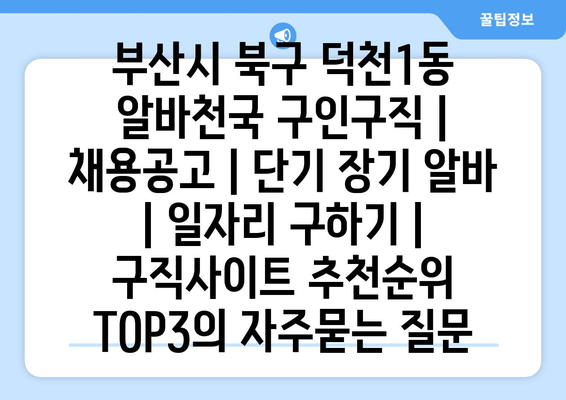 꿀팁정보

부산시 북구 덕천1동 알바천국 구인구직 | 채용공고 | 단기 장기 알바 | 일자리 구하기 | 구직사이트 추천순위 TOP3의 자주묻는 질문